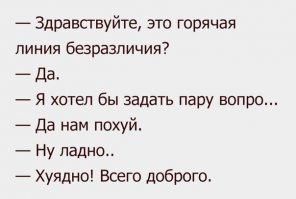 — Здравствуйте, это горячая линия безразличия?

— Да.

— Я хотел бы задать пару вопро...

— Да нам похуй.

— Ну ладно..

— Хуядно! Всего доброго.